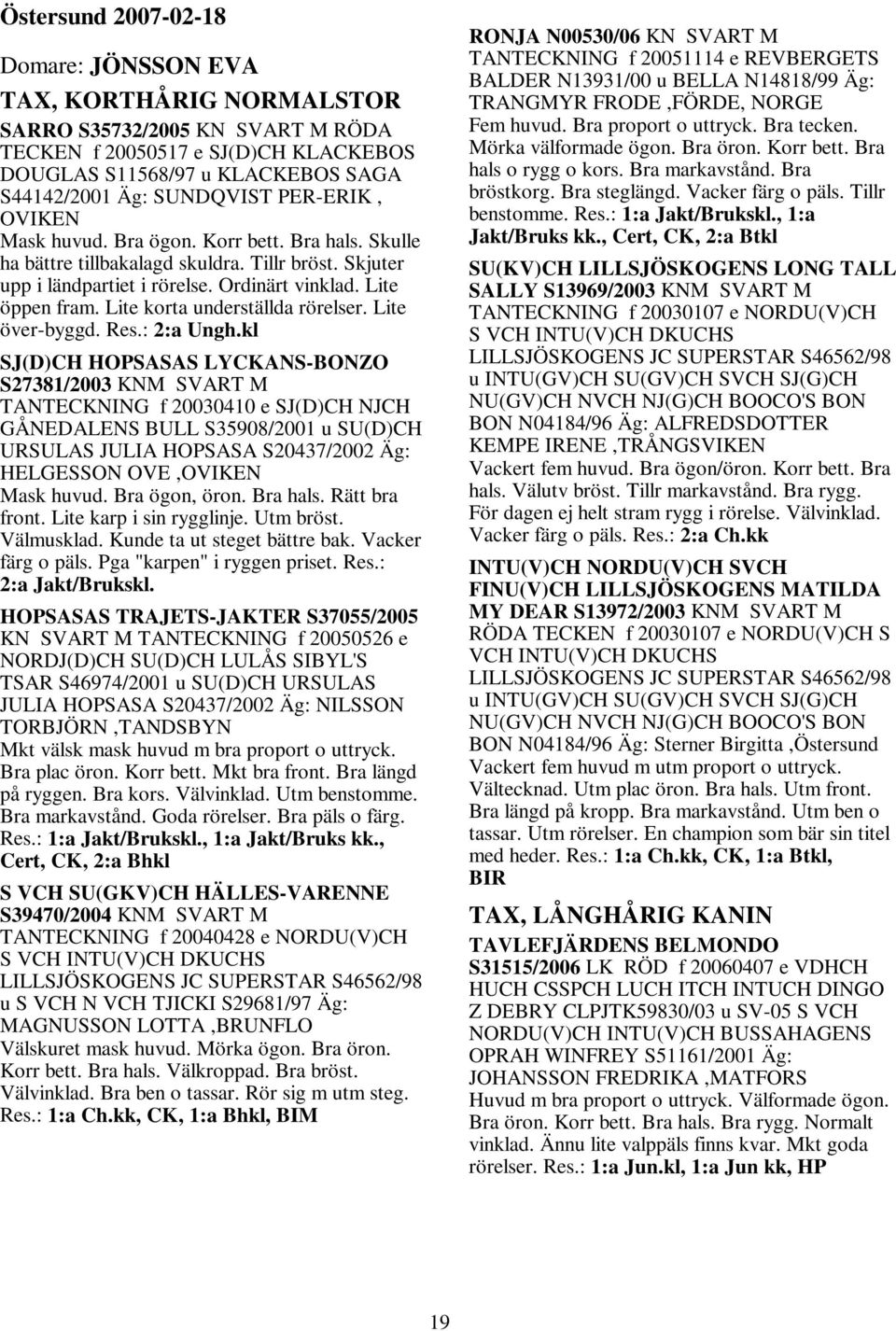 Östersund 2007-02-18

Domare: JÖNSSON EVA

TAX, KORTHÅRIG NORMALSTOR

SARRO S35732/2005 KN SVART M RÖDA TECKEN f 20050517 e SJ(D)CH KLACKEBOS DOUGLAS S11568/97 u KLACKEBOS SAGA S44142/2001 Äg: SUNDQVIST PER-ERIK , OVIKEN
Mask huvud. Bra ögon. Korr bett. Bra hals. Skulle ha bättre tillbakalagd skuldra. Tillr bröst. Skjuter upp i ländpartiet i rörelse. Ordinärt vinklad. Lite öppen fram. Lite korta underställda rörelser. Lite över-byggd. Res.: 2:a Ungh.kl

SJ(D)CH HOPSASAS LYCKANS-BONZO S27381/2003 KNM SVART M TANTECKNING f 20030410 e SJ(D)CH NJCH GÅNEDALENS BULL S35908/2001 u SU(D)CH URSULAS JULIA HOPSASA S20437/2002 Äg: HELGESSON OVE ,OVIKEN
Mask huvud. Bra ögon, öron. Bra hals. Rätt bra front. Lite karp i sin rygglinje. Utm bröst. Välmusklad. Kunde ta ut steget bättre bak. Vacker färg o päls. Pga "karpen" i ryggen priset. Res.: 2:a Jakt/Brukskl.

HOPSASAS TRAJETS-JAKTER S37055/2005 KN SVART M TANTECKNING f 20050526 e NORDJ(D)CH SU(D)CH LULÅS SIBYL'S TSAR S46974/2001 u SU(D)CH URSULAS JULIA HOPSASA S20437/2002 Äg: NILSSON TORBJÖRN ,TANDSBYN
Mkt välsk mask huvud m bra proport o uttryck. Bra plac öron. Korr bett. Mkt bra front. Bra längd på ryggen. Bra kors. Välvinklad. Utm benstomme. Bra markavstånd. Goda rörelser. Bra päls o färg. Res.: 1:a Jakt/Brukskl., 1:a Jakt/Bruks kk., Cert, CK, 2:a Bhkl

S VCH SU(GKV)CH HÄLLES-VARENNE S39470/2004 KNM SVART M TANTECKNING f 20040428 e NORDU(V)CH S VCH INTU(V)CH DKUCHS LILLSJÖSKOGENS JC SUPERSTAR S46562/98 u S VCH N VCH TJICKI S29681/97 Äg: MAGNUSSON LOTTA ,BRUNFLO
Välskuret mask huvud. Mörka ögon. Bra öron. Korr bett. Bra hals. Välkroppad. Bra bröst. Välvinklad. Bra ben o tassar. Rör sig m utm steg. Res.: 1:a Ch.kk, CK, 1:a Bhkl, BIM

RONJA N00530/06 KN SVART M TANTECKNING f 20051114 e REVBERGETS BALDER N13931/00 u BELLA N14818/99 Äg: TRANGMYR FRODE ,FÖRDE, NORGE
Fem huvud. Bra proport o uttryck. Bra tecken. Mörka välformade ögon. Bra öron. Korr bett. Bra hals o rygg o kors. Bra markavstånd. Bra bröstkorg. Bra steglängd. Vacker färg o päls. Tillr benstomme. Res.: 1:a Jakt/Brukskl., 1:a Jakt/Bruks kk., Cert, CK, 2:a Btkl

SU(KV)CH LILLSJÖSKOGENS LONG TALL SALLY S13969/2003 KNM SVART M TANTECKNING f 20030107 e NORDU(V)CH S VCH INTU(V)CH DKUCHS LILLSJÖSKOGENS JC SUPERSTAR S46562/98 u INTU(GV)CH SU(GV)CH SVCH SJ(G)CH NU(GV)CH NVCH NJ(G)CH BOOCO'S BON BON N04184/96 Äg: ALFREDSDOTTER KEMPE IRENE ,TRÅNGSVIKEN
Vackert fem huvud. Bra ögon/öron. Korr bett. Bra hals. Välutv bröst. Tillr markavstånd. Bra rygg. För dagen ej helt stram rygg i rörelse. Välvinklad. Vacker färg o päls. Res.: 2:a Ch.kk

INTU(V)CH NORDU(V)CH SVCH FINU(V)CH LILLSJÖSKOGENS MATILDA MY DEAR S13972/2003 KNM SVART M RÖDA TECKEN f 20030107 e NORDU(V)CH S VCH INTU(V)CH DKUCHS LILLSJÖSKOGENS JC SUPERSTAR S46562/98 u INTU(GV)CH SU(GV)CH SVCH SJ(G)CH NU(GV)CH NVCH NJ(G)CH BOOCO'S BON BON N04184/96 Äg: Sterner Birgitta ,Östersund
Vackert fem huvud m utm proport o uttryck. Vältecknad. Utm plac öron. Bra hals. Utm front. Bra längd på kropp. Bra markavstånd. Utm ben o tassar. Utm rörelser. En champion som bär sin titel med heder. Res.: 1:a Ch.kk, CK, 1:a Btkl, BIR

TAX, LÅNGHÅRIG KANIN

TAVLEFJÄRDENS BELMONDO S31515/2006 LK RÖD f 20060407 e VDHCH HUCH CSSPCH LUCH ITCH INTUCH DINGO Z DEBRY CLPJTK59830/03 u SV-05 S VCH NORDU(V)CH INTU(V)CH BUSSAHAGENS OPRAH WINFREY S51161/2001 Äg: JOHANSSON FREDRIKA ,MATFORS
Huvud m bra proport o uttryck. Välformade ögon. Bra öron. Korr bett. Bra hals. Bra rygg. Normalt vinklad. Ännu lite valppäls finns kvar. Mkt goda rörelser. Res.: 1:a Jun.kl, 1:a Jun kk, HP

19